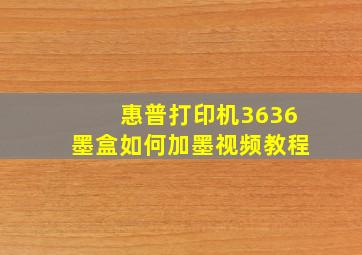 惠普打印机3636
墨盒如何加墨视频教程